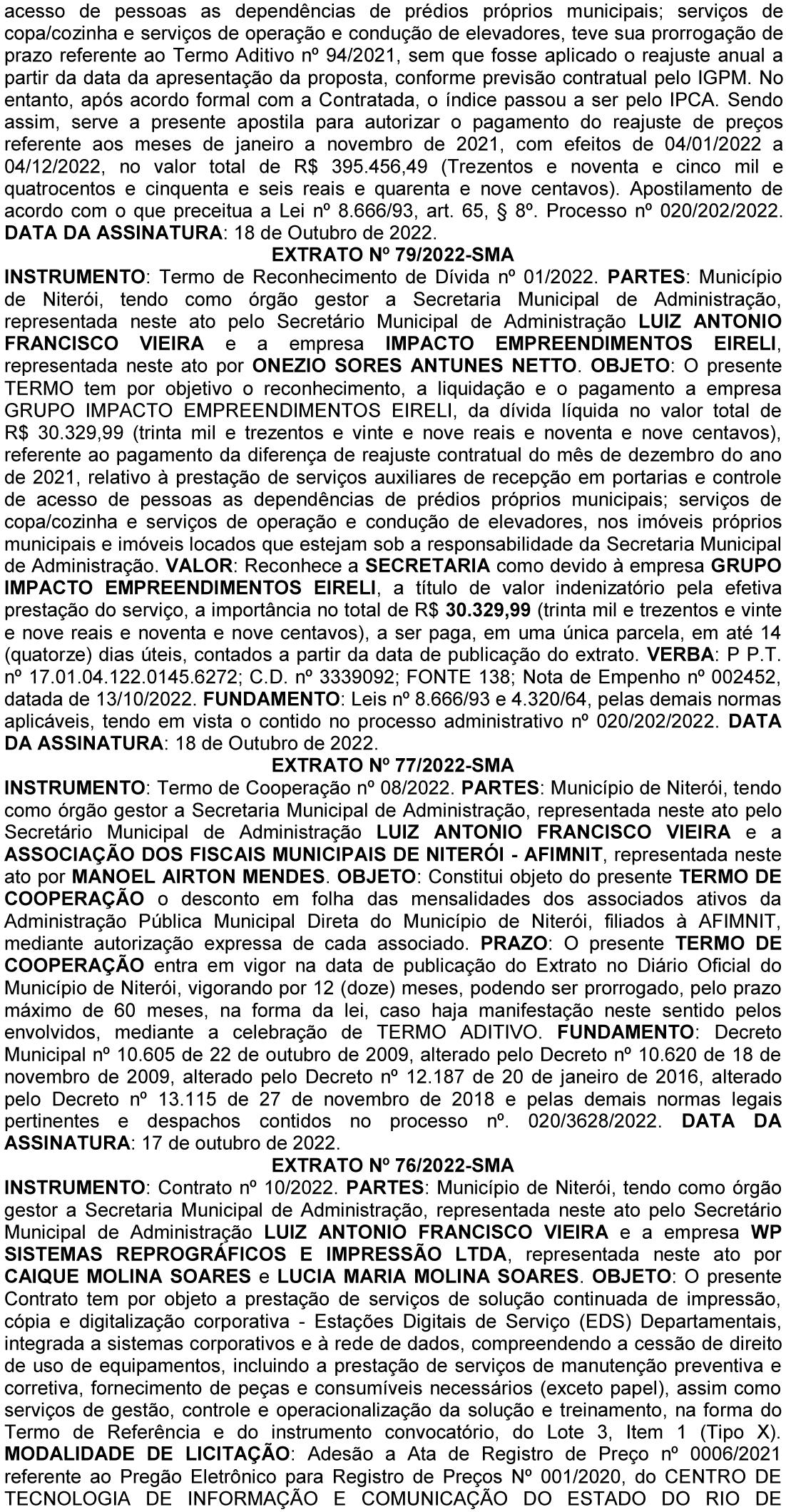 acesso de pessoas as dependências de prédios próprios municipais; serviços de copa/cozinha e serviços de operação e condução de elevadores, teve sua prorrogação de prazo referente ao Termo Aditivo nº 94/2021, sem que fosse aplicado o reajuste anual a partir da data da apresentação da proposta, conforme previsão contratual pelo IGPM. No entanto, após acordo formal com a Contratada, o índice passou a ser pelo IPCA. Sendo assim, serve a presente apostila para autorizar o pagamento do reajuste de preços referente aos meses de janeiro a novembro de 2021, com efeitos de 04/01/2022 a 04/12/2022, no valor total de R$ 395.456,49 (Trezentos e noventa e cinco mil e quatrocentos e cinquenta e seis reais e quarenta e nove centavos). Apostilamento de acordo com o que preceitua a Lei nº 8.666/93, art. 65, § 8º. Processo nº 020/202/2022. DATA DA ASSINATURA: 18 de Outubro de 2022.

EXTRATO Nº 79/2022-SMA

INSTRUMENTO: Termo de Reconhecimento de Dívida nº 01/2022. PARTES: Município de Niterói, tendo como órgão gestor a Secretaria Municipal de Administração, representada neste ato pelo Secretário Municipal de Administração LUIZ ANTONIO FRANCISCO VIEIRA e a empresa IMPACTO EMPREENDIMENTOS EIRELI, representada neste ato por ONEZIO SORES ANTUNES NETTO. OBJETO: O presente TERMO tem por objetivo o reconhecimento, a liquidação e o pagamento a empresa GRUPO IMPACTO EMPREENDIMENTOS EIRELI, da dívida líquida no valor total de R$ 30.329,99 (trinta mil e trezentos e vinte e nove reais e noventa e nove centavos), referente ao pagamento da diferença de reajuste contratual do mês de dezembro do ano de 2021, relativo à prestação de serviços auxiliares de recepção em portarias e controle de acesso de pessoas as dependências de prédios próprios municipais; serviços de copa/cozinha e serviços de operação e condução de elevadores, nos imóveis próprios municipais e imóveis locados que estejam sob a responsabilidade da Secretaria Municipal de Administração. VALOR: Reconhece a SECRETARIA como devido à empresa GRUPO IMPACTO EMPREENDIMENTOS EIRELI, a título de valor indenizatório pela efetiva prestação do serviço, a importância no total de R$ 30.329,99 (trinta mil e trezentos e vinte e nove reais e noventa e nove centavos), a ser paga, em uma única parcela, em até 14 (quatorze) dias úteis, contados a partir da data de publicação do extrato. VERBA: P P.T. nº 17.01.04.122.0145.6272; C.D. nº 3339092; FONTE 138; Nota de Empenho nº 002452, datada de 13/10/2022. FUNDAMENTO: Leis nº 8.666/93 e 4.320/64, pelas demais normas aplicáveis, tendo em vista o contido no processo administrativo nº 020/202/2022. DATA DA ASSINATURA: 18 de Outubro de 2022.

EXTRATO Nº 77/2022-SMA

INSTRUMENTO: Termo de Cooperação nº 08/2022. PARTES: Município de Niterói, tendo como órgão gestor a Secretaria Municipal de Administração, representada neste ato pelo Secretário Municipal de Administração LUIZ ANTONIO FRANCISCO VIEIRA e a ASSOCIAÇÃO DOS FISCAIS MUNICIPAIS DE NITERÓI - AFIMNIT, representada neste ato por MANOEL AIRTON MENDES. OBJETO: Constitui objeto do presente TERMO DE COOPERAÇÃO o desconto em folha das mensalidades dos associados ativos da Administração Pública Municipal Direta do Município de Niterói, filiados à AFIMNIT, mediante autorização expressa de cada associado. PRAZO: O presente TERMO DE COOPERAÇÃO entra em vigor na data de publicação do Extrato no Diário Oficial do Município de Niterói, vigorando por 12 (doze) meses, podendo ser prorrogado, pelo prazo máximo de 60 meses, na forma da lei, caso haja manifestação neste sentido pelos envolvidos, mediante a celebração de TERMO ADITIVO. FUNDAMENTO: Decreto Municipal nº 10.605 de 22 de outubro de 2009, alterado pelo Decreto nº 10.620 de 18 de novembro de 2009, alterado pelo Decreto nº 12.187 de 20 de janeiro de 2016, alterado pelo Decreto nº 13.115 de 27 de novembro de 2018 e pelas demais normas legais pertinentes e despachos contidos no processo nº. 020/3628/2022. DATA DA ASSINATURA: 17 de outubro de 2022.

EXTRATO Nº 76/2022-SMA

INSTRUMENTO: Contrato nº 10/2022. PARTES: Município de Niterói, tendo como órgão gestor a Secretaria Municipal de Administração, representada neste ato pelo Secretário Municipal de Administração LUIZ ANTONIO FRANCISCO VIEIRA e a empresa WP SISTEMAS REPROGRÁFICOS E IMPRESSÃO LTDA, representada neste ato por CAIQUE MOLINA SOARES e LUCIA MARIA MOLINA SOARES. OBJETO: O presente Contrato tem por objeto a prestação de serviços de solução continuada de impressão, cópia e digitalização corporativa - Estações Digitais de Serviço (EDS) Departamentais, integrada a sistemas corporativos e à rede de dados, compreendendo a cessão de direito de uso de equipamentos, incluindo a prestação de serviços de manutenção preventiva e corretiva, fornecimento de peças e consumíveis necessários (exceto papel), assim como serviços de gestão, controle e operacionalização da solução e treinamento, na forma do Termo de Referência e do instrumento convocatório, do Lote 3, Item 1 (Tipo X). MODALIDADE DE LICITAÇÃO: Adesão a Ata de Registro de Preço nº 0006/2021 referente ao Pregão Eletrônico para Registro de Preços Nº 001/2020, do CENTRO DE TECNOLOGIA DE INFORMAÇÃO E COMUNICAÇÃO DO ESTADO DO RIO DE